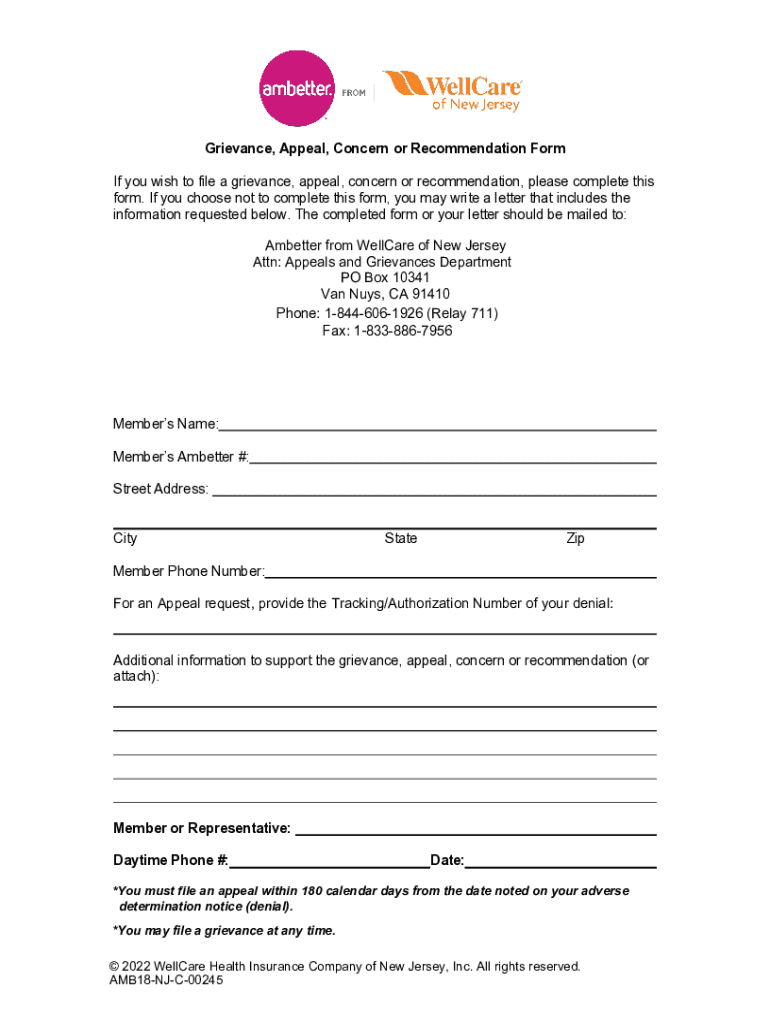 ambetter. FROM WellCare of New Jersey

Grievance, Appeal, Concern or Recommendation Form

If you wish to file a grievance, appeal, concern or recommendation, please complete this form. If you choose not to complete this form, you may write a letter that includes the information requested below. The completed form or your letter should be mailed to:

Ambetter from WellCare of New Jersey
Attn: Appeals and Grievances Department
PO Box 10341
Van Nuys, CA 91410
Phone: 1-844-606-1926 (Relay 711)
Fax: 1-833-886-7956

Member's Name:

Member's Ambetter #:

Street Address:

City State Zip

Member Phone Number:

For an Appeal request, provide the Tracking/Authorization Number of your denial:

Additional information to support the grievance, appeal, concern or recommendation (or attach):

Member or Representative:

Daytime Phone #: Date:

*You must file an appeal within 180 calendar days from the date noted on your adverse determination notice (denial).

*You may file a grievance at any time.

© 2022 WellCare Health Insurance Company of New Jersey, Inc. All rights reserved.
AMB18-NJ-C-00245